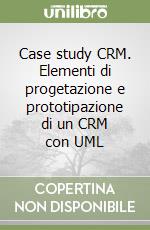 unilibro

Case study CRM. Elementi di progetazione e prototipazione di un CRM con UML

COPERTINA NON DISPONIBILE